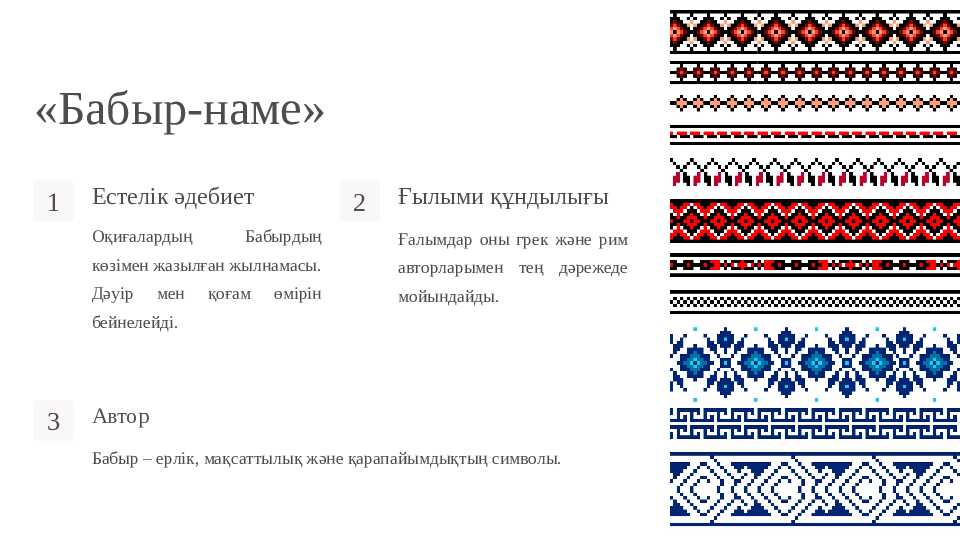 «Бабыр-наме»

1

Естелік әдебиет

Оқиғалардың Бабырдың көзімен жазылған жылнамасы. Дәуір мен қоғам өмірін бейнелейді.

2

Ғылыми құндылығы

Ғалымдар оны грек және рим авторларымен тең дәрежеде мойындайды.

3

Автор

Бабыр – ерлік, мақсаттылық және қарапайымдықтың символы.